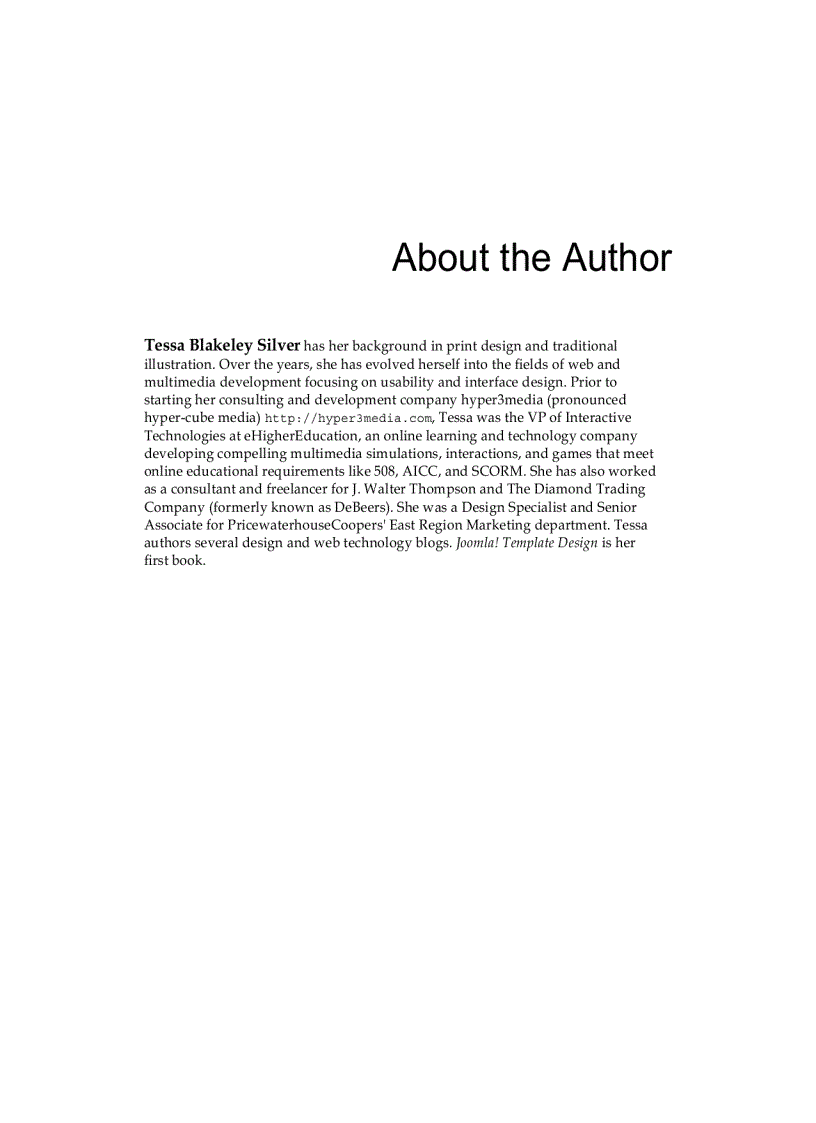 About the Author

Tessa Blakeley Silver has her background in print design and traditional illustration. Over the years, she has evolved herself into the fields of web and multimedia development focusing on usability and interface design. Prior to starting her consulting and development company hyper3media (pronounced hyper-cube media) http://hyper3media.com, Tessa was the VP of Interactive Technologies at eHigherEducation, an online learning and technology company developing compelling multimedia simulations, interactions, and games that meet online educational requirements like 508, AICC, and SCORM. She has also worked as a consultant and freelancer for J. Walter Thompson and The Diamond Trading Company (formerly known as DeBeers). She was a Design Specialist and Senior Associate for PricewaterhouseCoopers' East Region Marketing department. Tessa authors several design and web technology blogs. Joomla! Template Design is her first book.